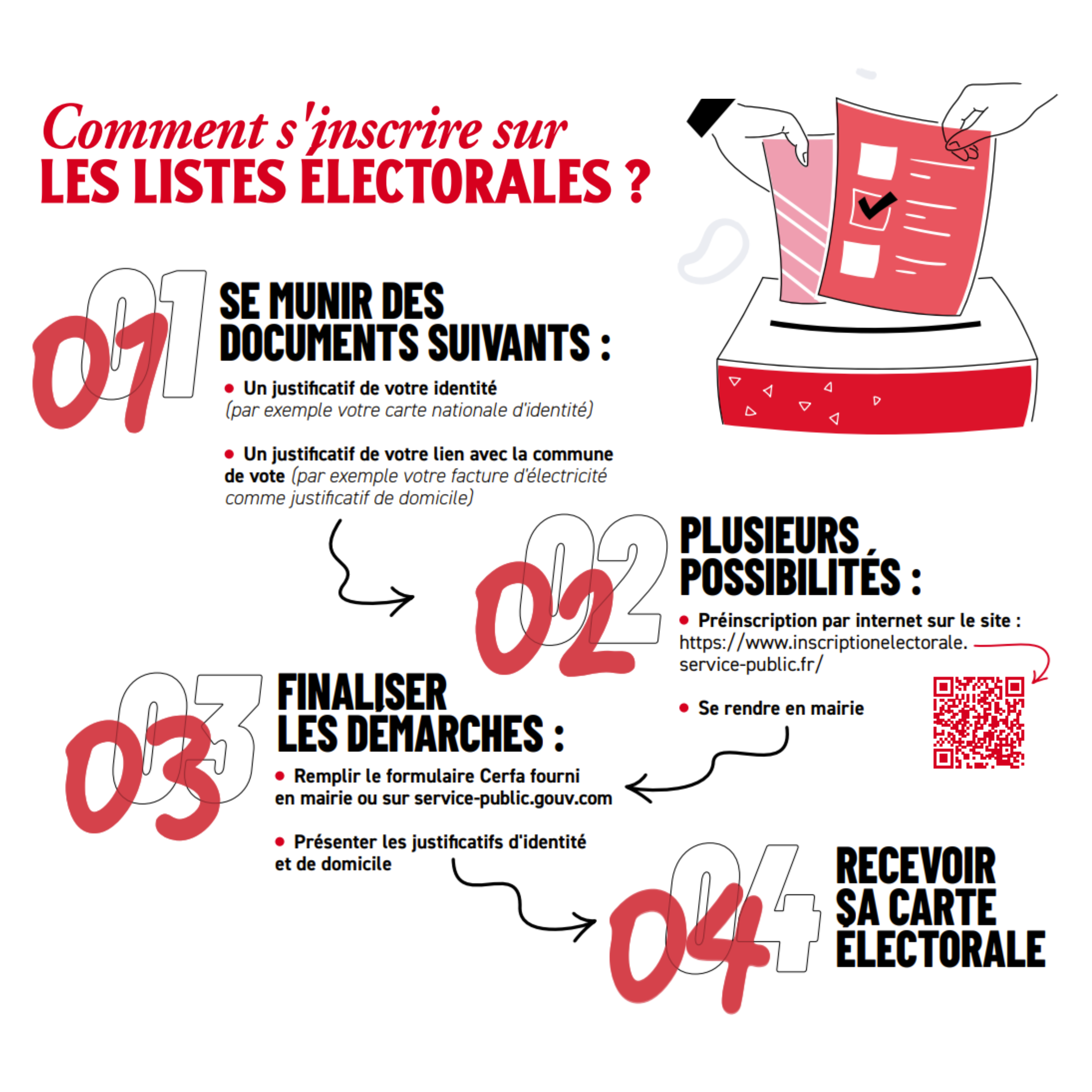 Comment s'inscrire sur
LES LISTES ÉLECTORALES ?

01
SE MUNIR DES DOCUMENTS SUIVANTS :

• Un justificatif de votre identité (par exemple votre carte nationale d'identité)

• Un justificatif de votre lien avec la commune de vote (par exemple votre facture d'électricité comme justificatif de domicile)

02
PLUSIEURS POSSIBILITÉS :

• Préinscription par internet sur le site : https://www.inscriptionelectorale.service-public.fr/

• Se rendre en mairie

03
FINALISER LES DÉMARCHES :

• Remplir le formulaire Cerfa fourni en mairie ou sur service-public.gouv.com

• Présenter les justificatifs d'identité et de domicile

04
RECEVOIR SA CARTE ÉLECTORALE